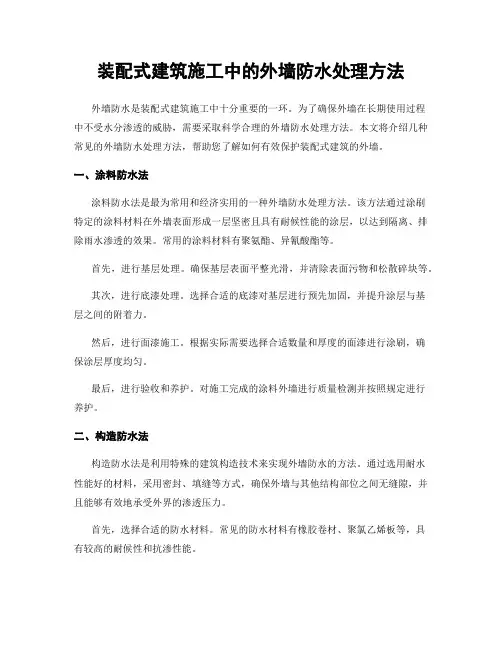 装配式建筑施工中的外墙防水处理方法

外墙防水是装配式建筑施工中十分重要的一环。为了确保外墙在长期使用过程中不受水分渗透的威胁，需要采取科学合理的外墙防水处理方法。本文将介绍几种常见的外墙防水处理方法，帮助您了解如何有效保护装配式建筑的外墙。

一、涂料防水法

涂料防水法是最为常用和经济实用的一种外墙防水处理方法。该方法通过涂刷特定的涂料材料在外墙表面形成一层坚密且具有耐候性能的涂层，以达到隔离、排除雨水渗透的效果。常用的涂料材料有聚氨酯、异氰酸酯等。

首先，进行基层处理。确保基层表面平整光滑，并清除表面污物和松散碎块等。

其次，进行底漆处理。选择合适的底漆对基层进行预先加固，并提升涂层与基层之间的附着力。

然后，进行面漆施工。根据实际需要选择合适数量和厚度的面漆进行涂刷，确保涂层厚度均匀。

最后，进行验收和养护。对施工完成的涂料外墙进行质量检测并按照规定进行养护。

二、构造防水法

构造防水法是利用特殊的建筑构造技术来实现外墙防水的方法。通过选用耐水性能好的材料，采用密封、填缝等方式，确保外墙与其他结构部位之间无缝隙，并且能够有效地承受外界的渗透压力。

首先，选择合适的防水材料。常见的防水材料有橡胶卷材、聚氯乙烯板等，具有较高的耐候性和抗渗性能。